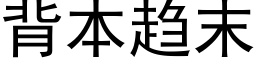 背本趋末